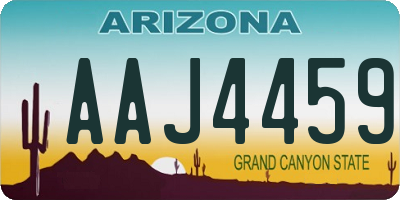 ARIZONA

AAJ4459

GRAND CANYON STATE